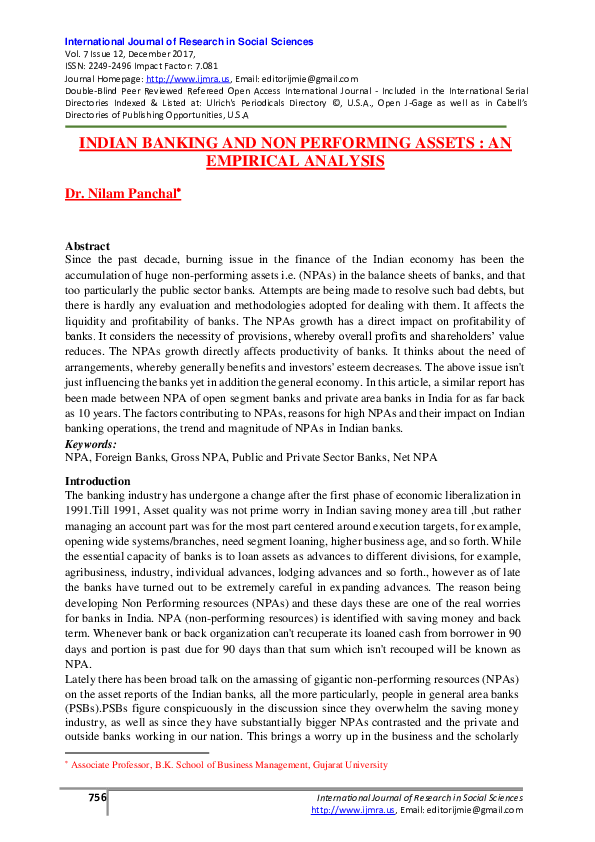 International Journal of Research in Social Sciences
Vol. 7 Issue 12, December 2017,
ISSN: 2249-2496 Impact Factor: 7.081
Journal Homepage: http://www.ijmra.us, Email: editorijmie@gmail.com
Double-Blind Peer Reviewed Refereed Open Access International Journal - Included in the International Serial Directories Indexed & Listed at: Ulrich's Periodicals Directory ©, U.S.A., Open J-Gage as well as in Cabell's Directories of Publishing Opportunities, U.S.A

INDIAN BANKING AND NON PERFORMING ASSETS : AN EMPIRICAL ANALYSIS

Dr. Nilam Panchal*

Abstract
Since the past decade, burning issue in the finance of the Indian economy has been the accumulation of huge non-performing assets i.e. (NPAs) in the balance sheets of banks, and that too particularly the public sector banks. Attempts are being made to resolve such bad debts, but there is hardly any evaluation and methodologies adopted for dealing with them. It affects the liquidity and profitability of banks. The NPAs growth has a direct impact on profitability of banks. It considers the necessity of provisions, whereby overall profits and shareholders' value reduces. The NPAs growth directly affects productivity of banks. It thinks about the need of arrangements, whereby generally benefits and investors' esteem decreases. The above issue isn't just influencing the banks yet in addition the general economy. In this article, a similar report has been made between NPA of open segment banks and private area banks in India for as far back as 10 years. The factors contributing to NPAs, reasons for high NPAs and their impact on Indian banking operations, the trend and magnitude of NPAs in Indian banks.
Keywords:
NPA, Foreign Banks, Gross NPA, Public and Private Sector Banks, Net NPA

Introduction
The banking industry has undergone a change after the first phase of economic liberalization in 1991.Till 1991, Asset quality was not prime worry in Indian saving money area till ,but rather managing an account part was for the most part centered around execution targets, for example, opening wide systems/branches, need segment loaning, higher business age, and so forth. While the essential capacity of banks is to loan assets as advances to different divisions, for example, agribusiness, industry, individual advances, lodging advances and so forth., however as of late the banks have turned out to be extremely careful in expanding advances. The reason being developing Non Performing resources (NPAs) and these days these are one of the real worries for banks in India. NPA (non-performing resources) is identified with saving money and back term. Whenever bank or back organization can't recuperate its loaned cash from borrower in 90 days and portion is past due for 90 days than that sum which isn't recouped will be known as NPA.
Lately there has been broad talk on the amassing of gigantic non-performing resources (NPAs) on the asset reports of the Indian banks, all the more particularly, people in general area banks (PSBs).PSBs figure conspicuously in the discussion since they overwhelm the saving money industry, as well as since they have substantially bigger NPAs contrasted and the private and outside banks working in our nation. This brings a worry up in the business and the scholarly

* Associate Professor, B.K. School of Business Management, Gujarat University

756
International Journal of Research in Social Sciences
http://www.ijmra.us, Email: editorijmie@gmail.com